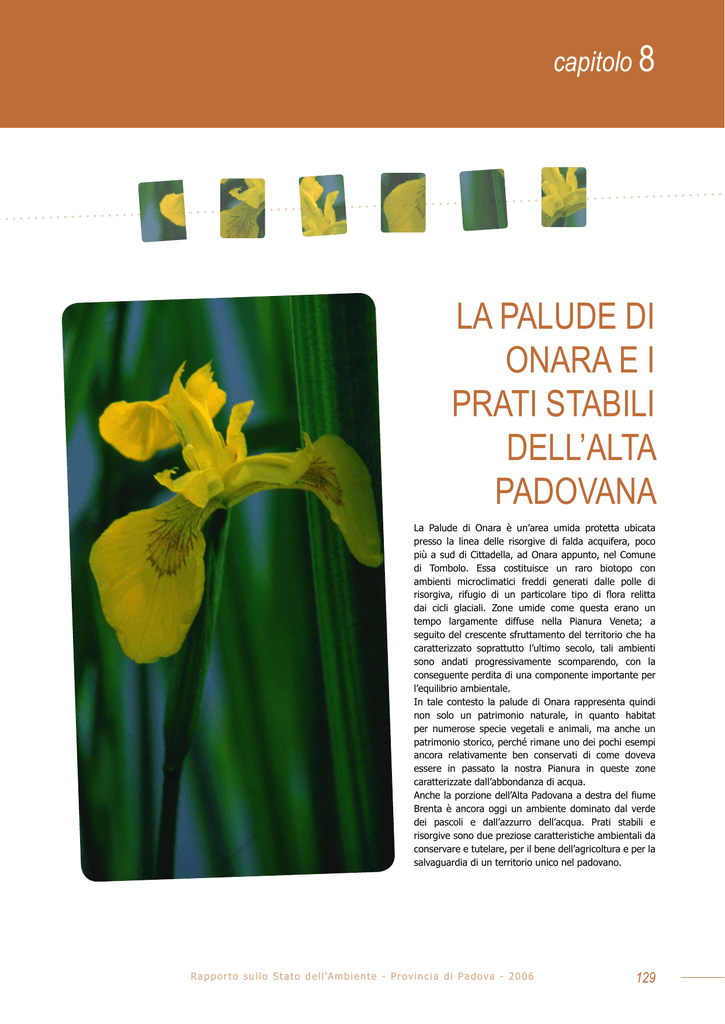 capitolo 8

LA PALUDE DI ONARA E I PRATI STABILI DELL'ALTA PADOVANA

La Palude di Onara è un'area umida protetta ubicata presso la linea delle risorgive di falda acquifera, poco più a sud di Cittadella, ad Onara appunto, nel Comune di Tombolo. Essa costituisce un raro biotopo con ambienti microclimatici freddi generati dalle polle di risorgiva, rifugio di un particolare tipo di flora relitta dai cicli glaciali. Zone umide come questa erano un tempo largamente diffuse nella Pianura Veneta; a seguito del crescente sfruttamento del territorio che ha caratterizzato soprattutto l'ultimo secolo, tali ambienti sono andati progressivamente scomparendo, con la conseguente perdita di una componente importante per l'equilibrio ambientale.
In tale contesto la palude di Onara rappresenta quindi non solo un patrimonio naturale, in quanto habitat per numerose specie vegetali e animali, ma anche un patrimonio storico, perché rimane uno dei pochi esempi ancora relativamente ben conservati di come doveva essere in passato la nostra Pianura in queste zone caratterizzate dall'abbondanza di acqua.
Anche la porzione dell'Alta Padovana a destra del fiume Brenta è ancora oggi un ambiente dominato dal verde dei pascoli e dall'azzurro dell'acqua. Prati stabili e risorgive sono due preziose caratteristiche ambientali da conservare e tutelare, per il bene dell'agricoltura e per la salvaguardia di un territorio unico nel padovano.

Rapporto sullo Stato dell'Ambiente - Provincia di Padova - 2006 129